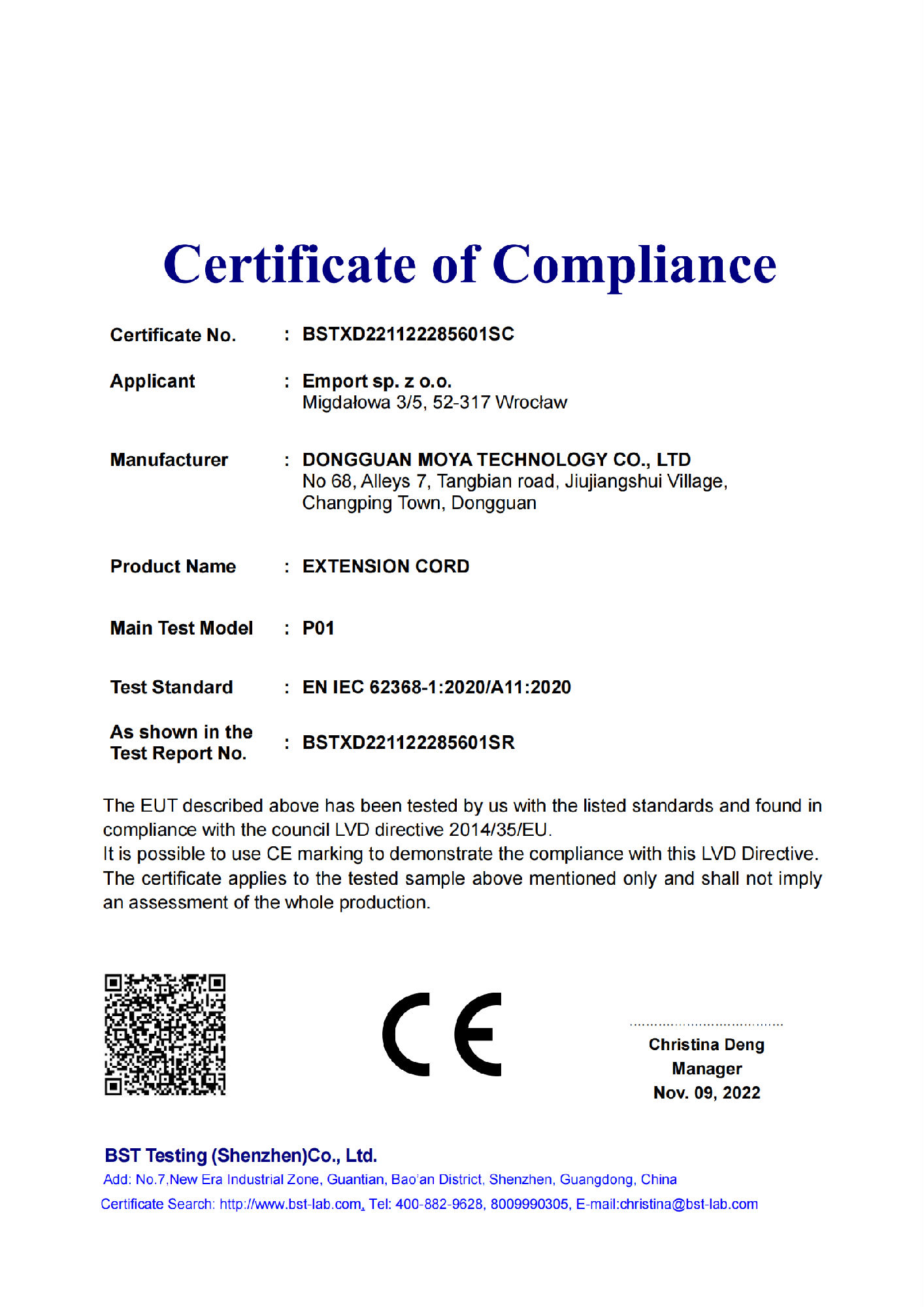 Certificate of Compliance

Certificate No. : BSTXD221122285601SC

Applicant : Emport sp. z o.o.
Migdałowa 3/5, 52-317 Wrocław

Manufacturer : DONGGUAN MOYA TECHNOLOGY CO., LTD
No 68, Alleys 7, Tangbian road, Jiujiangshui Village, Changping Town, Dongguan

Product Name : EXTENSION CORD

Main Test Model : P01

Test Standard : EN IEC 62368-1:2020/A11:2020

As shown in the Test Report No. : BSTXD221122285601SR

The EUT described above has been tested by us with the listed standards and found in compliance with the council LVD directive 2014/35/EU.
It is possible to use CE marking to demonstrate the compliance with this LVD Directive.
The certificate applies to the tested sample above mentioned only and shall not imply an assessment of the whole production.

CE

Christina Deng
Manager
Nov. 09, 2022

BST Testing (Shenzhen)Co., Ltd.
Add: No.7,New Era Industrial Zone, Guantian, Bao'an District, Shenzhen, Guangdong, China
Certificate Search: http://www.bst-lab.com, Tel: 400-882-9628, 8009990305, E-mail:christina@bst-lab.com